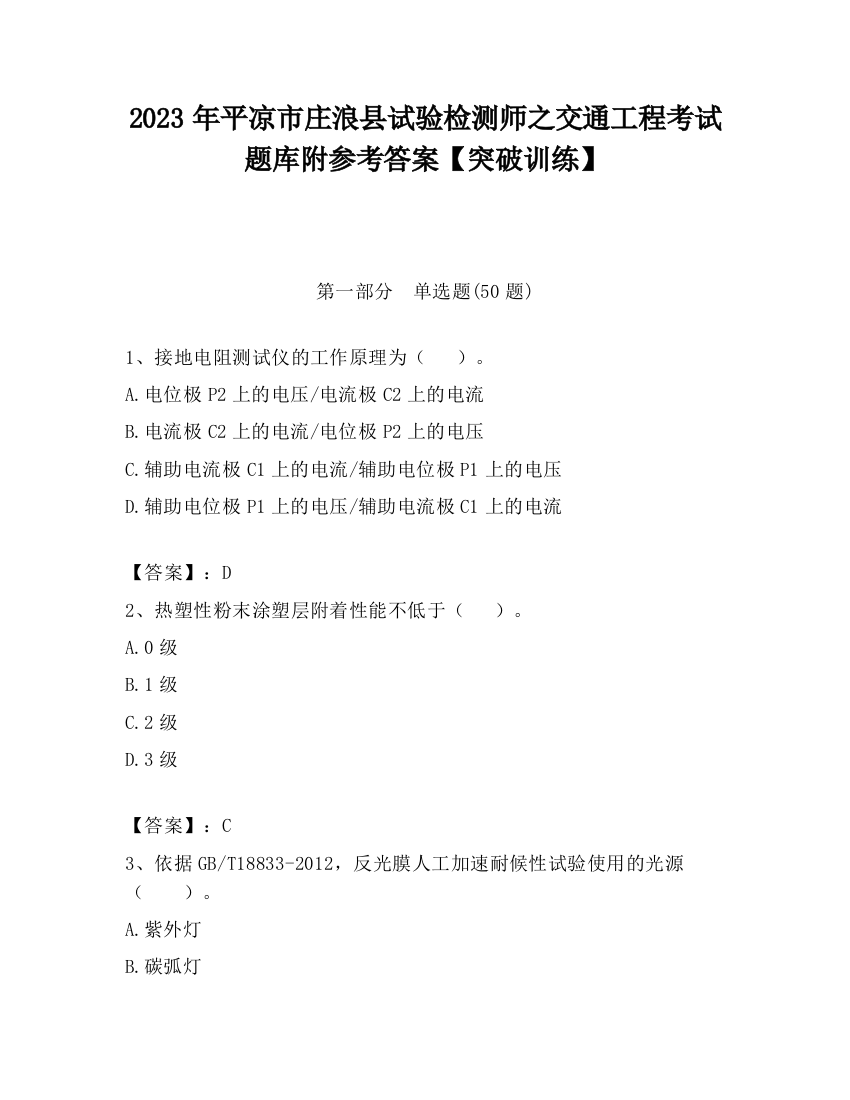 2023 年平凉市庄浪县试验检测师之交通工程考试题库附参考答案【突破训练】

第一部分　单选题(50 题)

1、接地电阻测试仪的工作原理为（　　）。

A.电位极 P2 上的电压/电流极 C2 上的电流

B.电流极 C2 上的电流/电位极 P2 上的电压

C.辅助电流极 C1 上的电流/辅助电位极 P1 上的电压

D.辅助电位极 P1 上的电压/辅助电流极 C1 上的电流

【答案】：D

2、热塑性粉末涂塑层附着性能不低于（　　）。

A.0 级

B.1 级

C.2 级

D.3 级

【答案】：C

3、依据 GB/T18833-2012，反光膜人工加速耐候性试验使用的光源（　　）。

A.紫外灯

B.碳弧灯